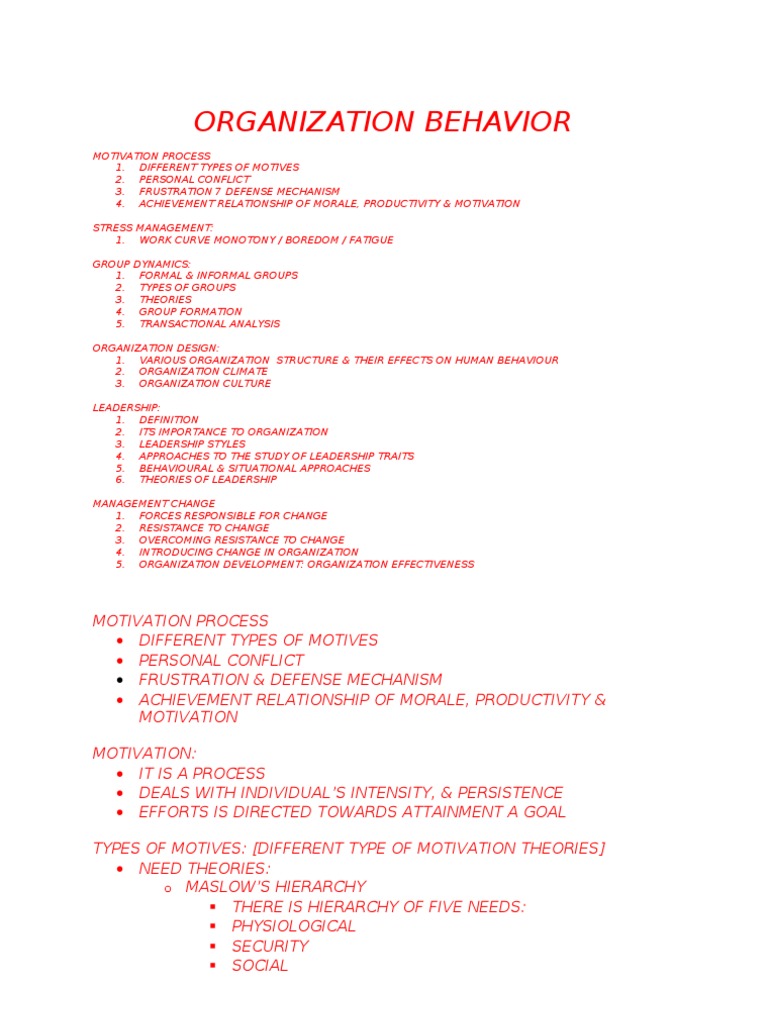 ORGANIZATION BEHAVIOR

MOTIVATION PROCESS
1. DIFFERENT TYPES OF MOTIVES
2. PERSONAL CONFLICT
3. FRUSTRATION 7 DEFENSE MECHANISM
4. ACHIEVEMENT RELATIONSHIP OF MORALE, PRODUCTIVITY & MOTIVATION

STRESS MANAGEMENT:
1. WORK CURVE MONOTONY / BOREDOM / FATIGUE

GROUP DYNAMICS:
1. FORMAL & INFORMAL GROUPS
2. TYPES OF GROUPS
3. THEORIES
4. GROUP FORMATION
5. TRANSACTIONAL ANALYSIS

ORGANIZATION DESIGN:
1. VARIOUS ORGANIZATION STRUCTURE & THEIR EFFECTS ON HUMAN BEHAVIOUR
2. ORGANIZATION CLIMATE
3. ORGANIZATION CULTURE

LEADERSHIP:
1. DEFINITION
2. ITS IMPORTANCE TO ORGANIZATION
3. LEADERSHIP STYLES
4. APPROACHES TO THE STUDY OF LEADERSHIP TRAITS
5. BEHAVIOURAL & SITUATIONAL APPROACHES
6. THEORIES OF LEADERSHIP

MANAGEMENT CHANGE
1. FORCES RESPONSIBLE FOR CHANGE
2. RESISTANCE TO CHANGE
3. OVERCOMING RESISTANCE TO CHANGE
4. INTRODUCING CHANGE IN ORGANIZATION
5. ORGANIZATION DEVELOPMENT: ORGANIZATION EFFECTIVENESS

MOTIVATION PROCESS
• DIFFERENT TYPES OF MOTIVES
• PERSONAL CONFLICT
• FRUSTRATION & DEFENSE MECHANISM
• ACHIEVEMENT RELATIONSHIP OF MORALE, PRODUCTIVITY & MOTIVATION

MOTIVATION:
• IT IS A PROCESS
• DEALS WITH INDIVIDUAL'S INTENSITY, & PERSISTENCE
• EFFORTS IS DIRECTED TOWARDS ATTAINMENT A GOAL

TYPES OF MOTIVES: [DIFFERENT TYPE OF MOTIVATION THEORIES]
• NEED THEORIES:
o MASLOW'S HIERARCHY
▪ THERE IS HIERARCHY OF FIVE NEEDS:
▪ PHYSIOLOGICAL
▪ SECURITY
▪ SOCIAL